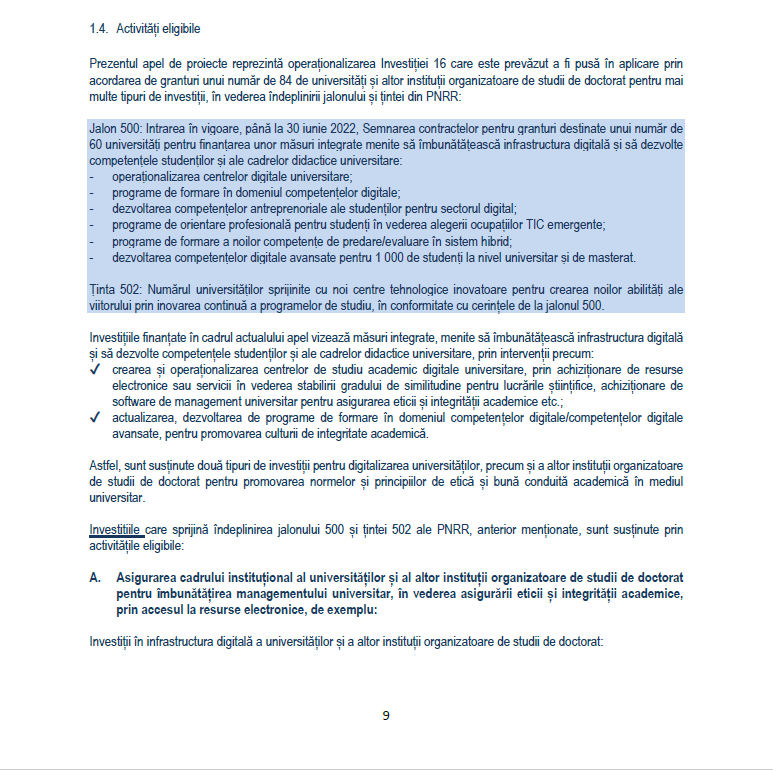 1.4. Activități eligibile

Prezentul apel de proiecte reprezintă operaționalizarea Investiției 16 care este prevăzut a fi pusă în aplicare prin acordarea de granturi unui număr de 84 de universități și altor instituții organizatoare de studii de doctorat pentru mai multe tipuri de investiții, în vederea îndeplinirii jalonului și țintei din PNRR:

Jalon 500: Intrarea în vigoare, până la 30 iunie 2022, Semnarea contractelor pentru granturi destinate unui număr de 60 universități pentru finanțarea unor măsuri integrate menite să îmbunătățească infrastructura digitală și să dezvolte competențele studenților și ale cadrelor didactice universitare:
- operaționalizarea centrelor digitale universitare;
- programe de formare în domeniul competențelor digitale;
- dezvoltarea competențelor antreprenoriale ale studenților pentru sectorul digital;
- programe de orientare profesională pentru studenți în vederea alegerii ocupațiilor TIC emergente;
- programe de formare a noilor competențe de predare/evaluare în sistem hibrid;
- dezvoltarea competențelor digitale avansate pentru 1 000 de studenți la nivel universitar și de masterat.

Ținta 502: Numărul universităților sprijinite cu noi centre tehnologice inovatoare pentru crearea noilor abilități ale viitorului prin inovarea continuă a programelor de studiu, în conformitate cu cerințele de la jalonul 500.

Investițiile finanțate în cadrul actualului apel vizează măsuri integrate, menite să îmbunătățească infrastructura digitală și să dezvolte competențele studenților și ale cadrelor didactice universitare, prin intervenții precum:
✓ crearea și operaționalizarea centrelor de studiu academic digitale universitare, prin achiziționare de resurse electronice sau servicii în vederea stabilirii gradului de similitudine pentru lucrările științifice, achiziționare de software de management universitar pentru asigurarea eticii și integrității academice etc.;
✓ actualizarea, dezvoltarea de programe de formare în domeniul competențelor digitale/competențelor digitale avansate, pentru promovarea culturii de integritate academică.

Astfel, sunt susținute două tipuri de investiții pentru digitalizarea universităților, precum și a altor instituții organizatoare de studii de doctorat pentru promovarea normelor și principiilor de etică și bună conduită academică în mediul universitar.

Investițiile care sprijină îndeplinirea jalonului 500 și țintei 502 ale PNRR, anterior menționate, sunt susținute prin activitățile eligibile:

A. Asigurarea cadrului instituțional al universităților și al altor instituții organizatoare de studii de doctorat pentru îmbunătățirea managementului universitar, în vederea asigurării eticii și integrității academice, prin accesul la resurse electronice, de exemplu:

Investiții în infrastructura digitală a universităților și a altor instituții organizatoare de studii de doctorat:

9